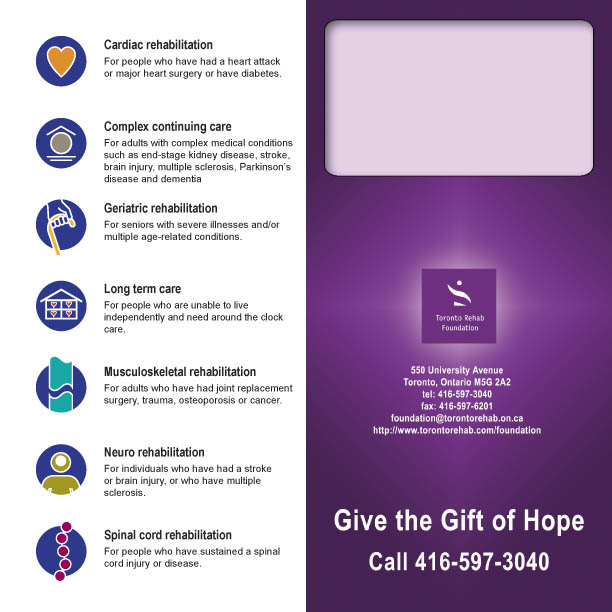 Cardiac rehabilitation

For people who have had a heart attack or major heart surgery or have diabetes.

Complex continuing care

For adults with complex medical conditions such as end-stage kidney disease, stroke, brain injury, multiple sclerosis, Parkinson's disease and dementia

Geriatric rehabilitation

For seniors with severe illnesses and/or multiple age-related conditions.

Long term care

For people who are unable to live independently and need around the clock care.

Musculoskeletal rehabilitation

For adults who have had joint replacement surgery, trauma, osteoporosis or cancer.

Neuro rehabilitation

For individuals who have had a stroke or brain injury, or who have multiple sclerosis.

Spinal cord rehabilitation

For people who have sustained a spinal cord injury or disease.

Toronto Rehab Foundation

550 University Avenue
Toronto, Ontario M5G 2A2
tel: 416-597-3040
fax: 416-597-6201
foundation@torontorehab.on.ca
http://www.torontorehab.com/foundation

Give the Gift of Hope

Call 416-597-3040